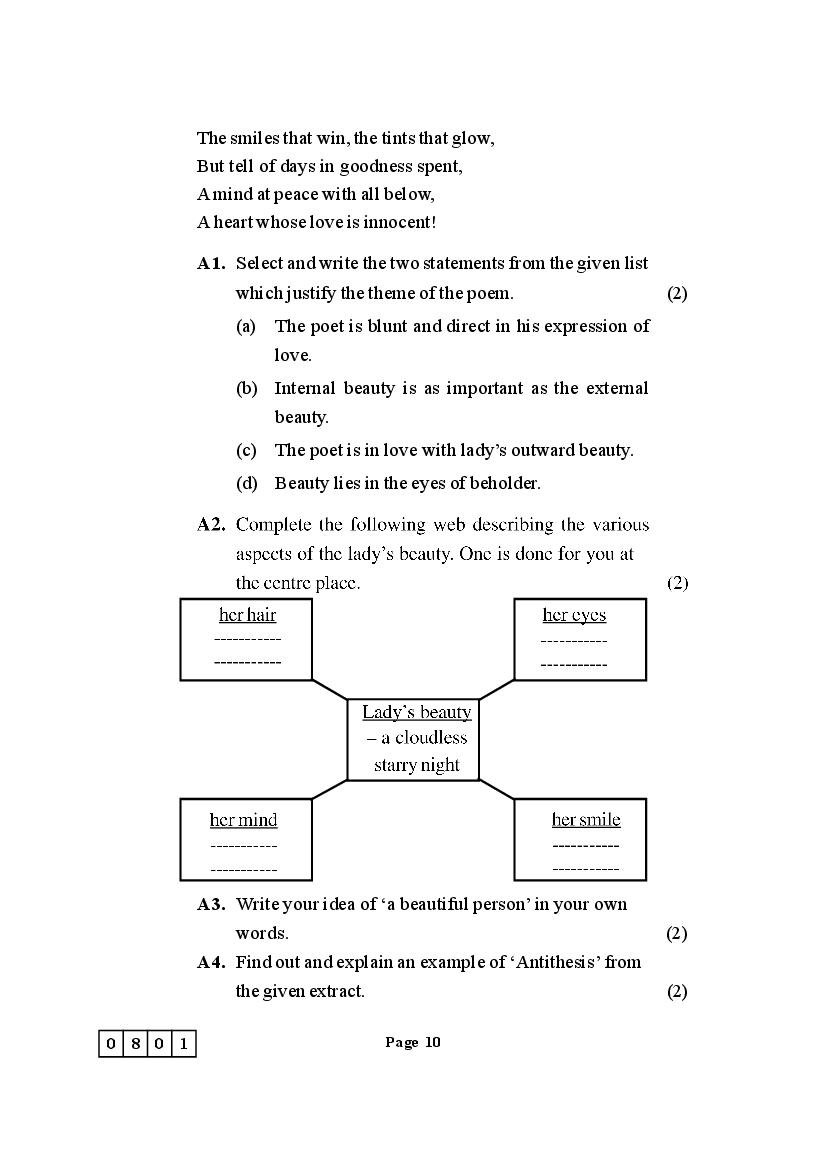 The smiles that win, the tints that glow,
But tell of days in goodness spent,
A mind at peace with all below,
A heart whose love is innocent!

A1. Select and write the two statements from the given list which justify the theme of the poem. (2)

(a) The poet is blunt and direct in his expression of love.

(b) Internal beauty is as important as the external beauty.

(c) The poet is in love with lady's outward beauty.

(d) Beauty lies in the eyes of beholder.

A2. Complete the following web describing the various aspects of the lady's beauty. One is done for you at the centre place. (2)

her hair
-----------
-----------

her eyes
-----------
-----------

Lady's beauty – a cloudless starry night

her mind
-----------
-----------

her smile
-----------
-----------

A3. Write your idea of 'a beautiful person' in your own words. (2)

A4. Find out and explain an example of 'Antithesis' from the given extract. (2)

0 8 0 1

Page 10